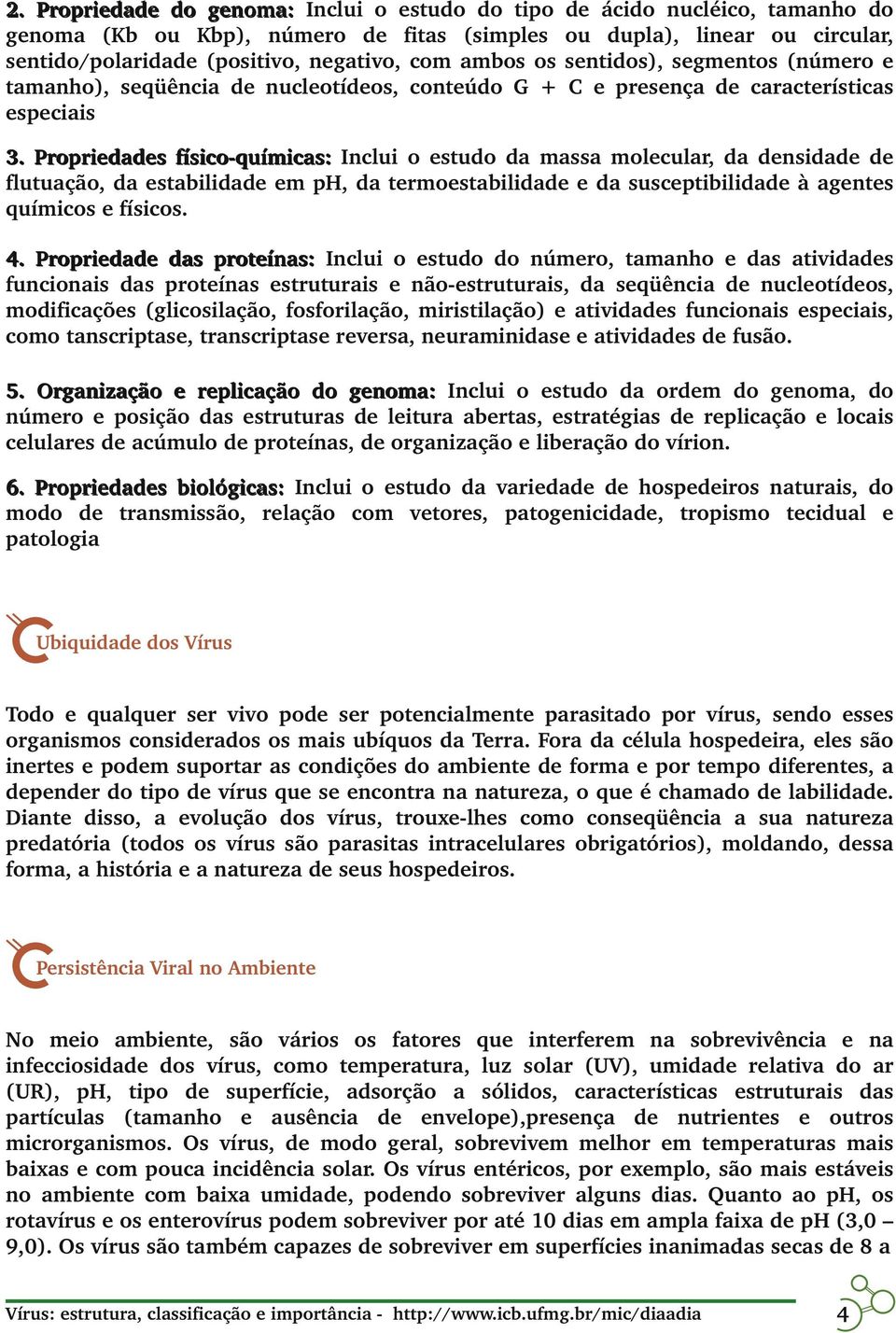 2. Propriedade do genoma: Inclui o estudo do tipo de ácido nucléico, tamanho do genoma (Kb ou Kbp), número de fitas (simples ou dupla), linear ou circular, sentido/polaridade (positivo, negativo, com ambos os sentidos), segmentos (número e tamanho), seqüência de nucleotídeos, conteúdo G + C e presença de características especiais

3. Propriedades físico-químicas: Inclui o estudo da massa molecular, da densidade de flutuação, da estabilidade em pH, da termoestabilidade e da susceptibilidade à agentes químicos e físicos.

4. Propriedade das proteínas: Inclui o estudo do número, tamanho e das atividades funcionais das proteínas estruturais e não-estruturais, da seqüência de nucleotídeos, modificações (glicosilação, fosforilação, miristilação) e atividades funcionais especiais, como tanscriptase, transcriptase reversa, neuraminidase e atividades de fusão.

5. Organização e replicação do genoma: Inclui o estudo da ordem do genoma, do número e posição das estruturas de leitura abertas, estratégias de replicação e locais celulares de acúmulo de proteínas, de organização e liberação do vírion.

6. Propriedades biológicas: Inclui o estudo da variedade de hospedeiros naturais, do modo de transmissão, relação com vetores, patogenicidade, tropismo tecidual e patologia

Ubiquidade dos Vírus

Todo e qualquer ser vivo pode ser potencialmente parasitado por vírus, sendo esses organismos considerados os mais ubíquos da Terra. Fora da célula hospedeira, eles são inertes e podem suportar as condições do ambiente de forma e por tempo diferentes, a depender do tipo de vírus que se encontra na natureza, o que é chamado de labilidade. Diante disso, a evolução dos vírus, trouxe-lhes como conseqüência a sua natureza predatória (todos os vírus são parasitas intracelulares obrigatórios), moldando, dessa forma, a história e a natureza de seus hospedeiros.

Persistência Viral no Ambiente

No meio ambiente, são vários os fatores que interferem na sobrevivência e na infecciosidade dos vírus, como temperatura, luz solar (UV), umidade relativa do ar (UR), pH, tipo de superfície, adsorção a sólidos, características estruturais das partículas (tamanho e ausência de envelope),presença de nutrientes e outros microrganismos. Os vírus, de modo geral, sobrevivem melhor em temperaturas mais baixas e com pouca incidência solar. Os vírus entéricos, por exemplo, são mais estáveis no ambiente com baixa umidade, podendo sobreviver alguns dias. Quanto ao pH, os rotavírus e os enterovírus podem sobreviver por até 10 dias em ampla faixa de pH (3,0 – 9,0). Os vírus são também capazes de sobreviver em superfícies inanimadas secas de 8 a

Vírus: estrutura, classificação e importância - http://www.icb.ufmg.br/mic/diaadia 4